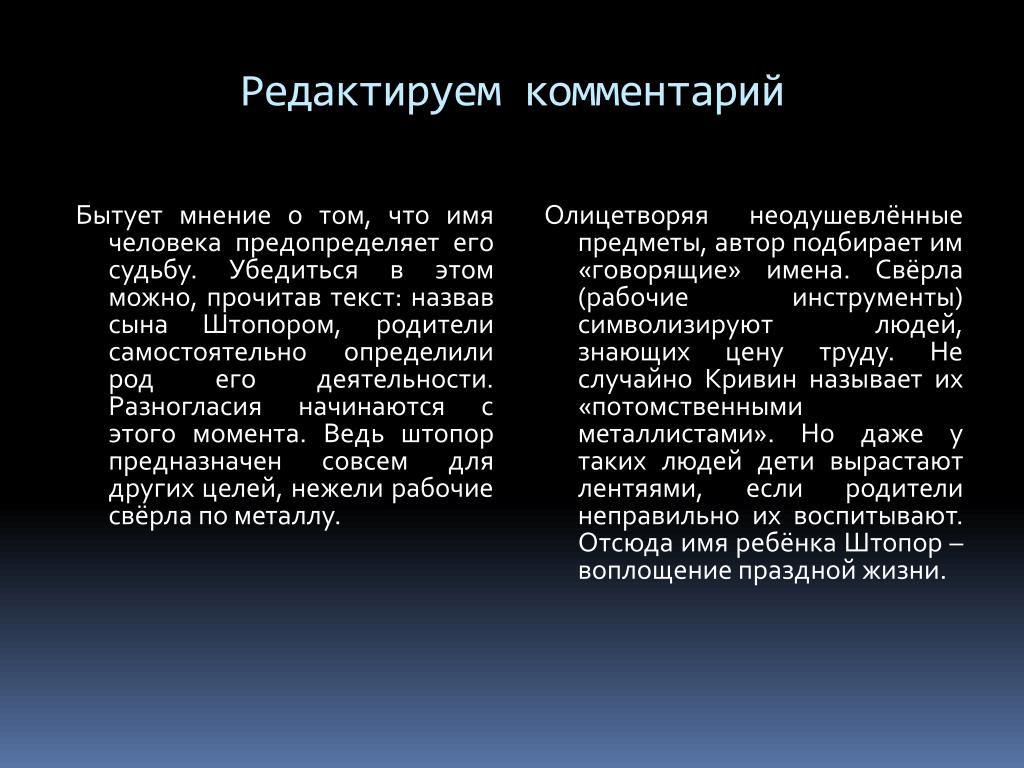 Редактируем комментарий

Бытует мнение о том, что имя человека предопределяет его судьбу. Убедиться в этом можно, прочитав текст: назвав сына Штопором, родители самостоятельно определили род его деятельности. Разногласия начинаются с этого момента. Ведь штопор предназначен совсем для других целей, нежели рабочие свёрла по металлу.

Олицетворяя неодушевлённые предметы, автор подбирает им «говорящие» имена. Свёрла (рабочие инструменты) символизируют людей, знающих цену труду. Не случайно Кривин называет их «потомственными металлистами». Но даже у таких людей дети вырастают лентяями, если родители неправильно их воспитывают. Отсюда имя ребёнка Штопор – воплощение праздной жизни.